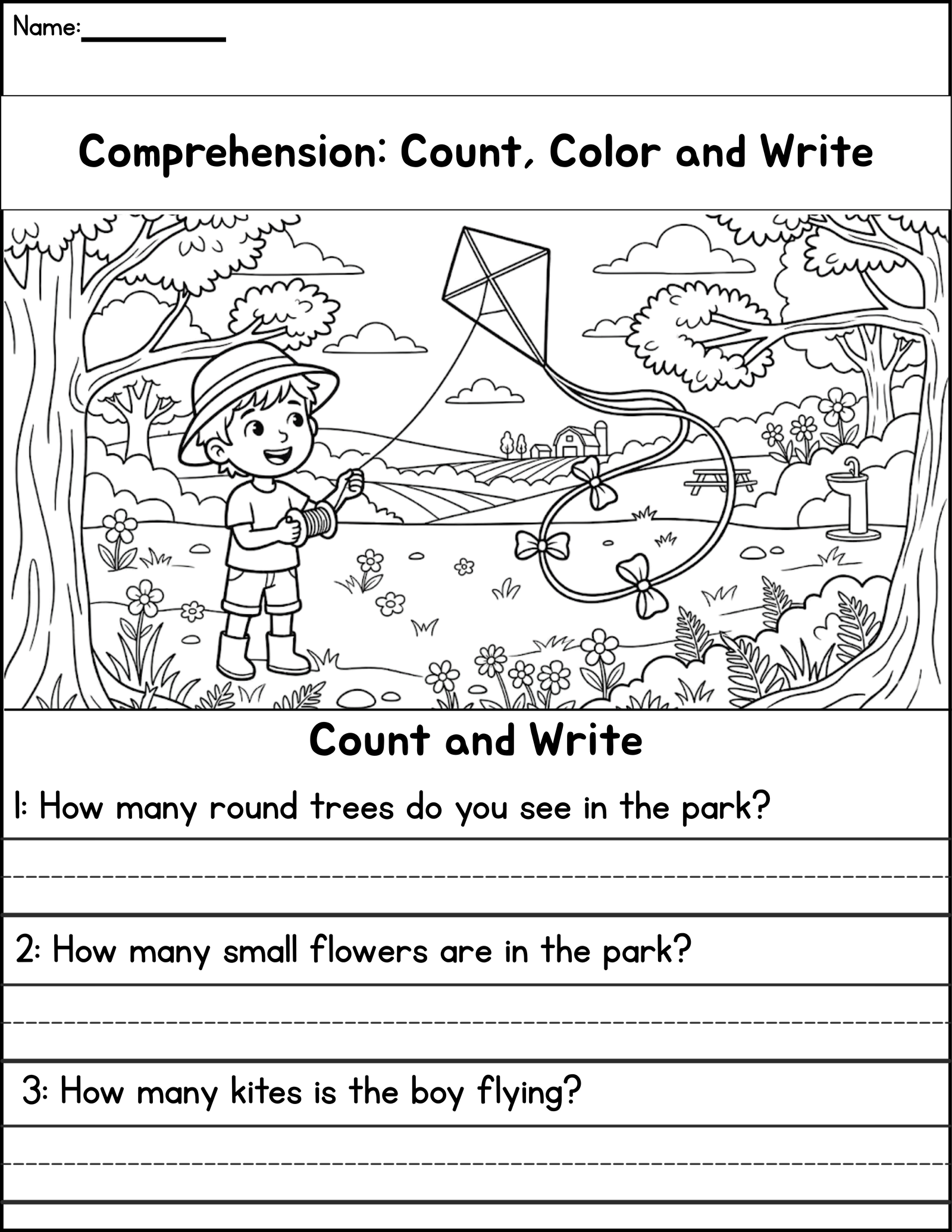 Name:__________

Comprehension: Count, Color and Write

Count and Write

1: How many round trees do you see in the park?

2: How many small flowers are in the park?

3: How many kites is the boy flying?